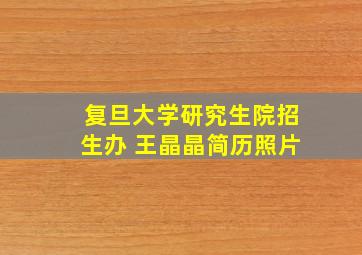 复旦大学研究生院招生办 王晶晶简历照片